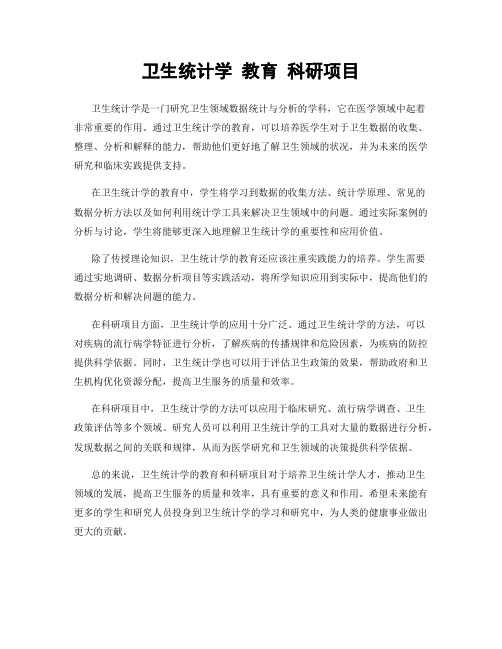 卫生统计学 教育 科研项目

卫生统计学是一门研究卫生领域数据统计与分析的学科，它在医学领域中起着非常重要的作用。通过卫生统计学的教育，可以培养医学生对于卫生数据的收集、整理、分析和解释的能力，帮助他们更好地了解卫生领域的状况，并为未来的医学研究和临床实践提供支持。

在卫生统计学的教育中，学生将学习到数据的收集方法、统计学原理、常见的数据分析方法以及如何利用统计学工具来解决卫生领域中的问题。通过实际案例的分析与讨论，学生将能够更深入地理解卫生统计学的重要性和应用价值。

除了传授理论知识，卫生统计学的教育还应该注重实践能力的培养。学生需要通过实地调研、数据分析项目等实践活动，将所学知识应用到实际中，提高他们的数据分析和解决问题的能力。

在科研项目方面，卫生统计学的应用十分广泛。通过卫生统计学的方法，可以对疾病的流行病学特征进行分析，了解疾病的传播规律和危险因素，为疾病的防控提供科学依据。同时，卫生统计学也可以用于评估卫生政策的效果，帮助政府和卫生机构优化资源分配，提高卫生服务的质量和效率。

在科研项目中，卫生统计学的方法可以应用于临床研究、流行病学调查、卫生政策评估等多个领域。研究人员可以利用卫生统计学的工具对大量的数据进行分析，发现数据之间的关联和规律，从而为医学研究和卫生领域的决策提供科学依据。

总的来说，卫生统计学的教育和科研项目对于培养卫生统计学人才，推动卫生领域的发展，提高卫生服务的质量和效率，具有重要的意义和作用。希望未来能有更多的学生和研究人员投身到卫生统计学的学习和研究中，为人类的健康事业做出更大的贡献。